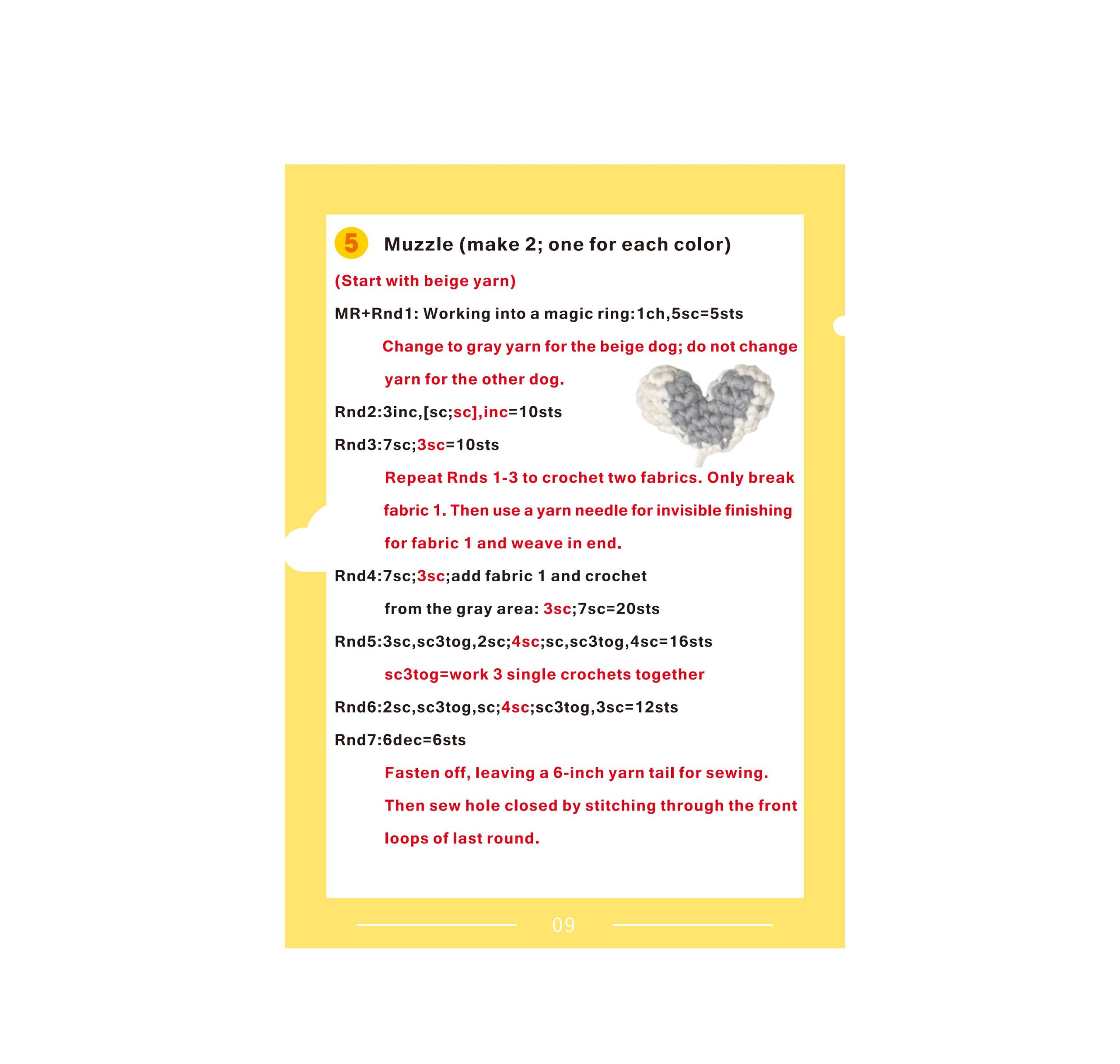 5 Muzzle (make 2; one for each color)

(Start with beige yarn)

MR+Rnd1: Working into a magic ring:1ch,5sc=5sts

Change to gray yarn for the beige dog; do not change yarn for the other dog.

Rnd2:3inc,[sc;sc],inc=10sts

Rnd3:7sc;3sc=10sts

Repeat Rnds 1-3 to crochet two fabrics. Only break fabric 1. Then use a yarn needle for invisible finishing for fabric 1 and weave in end.

Rnd4:7sc;3sc;add fabric 1 and crochet from the gray area: 3sc;7sc=20sts

Rnd5:3sc,sc3tog,2sc;4sc;sc,sc3tog,4sc=16sts

sc3tog=work 3 single crochets together

Rnd6:2sc,sc3tog,sc;4sc;sc3tog,3sc=12sts

Rnd7:6dec=6sts

Fasten off, leaving a 6-inch yarn tail for sewing. Then sew hole closed by stitching through the front loops of last round.

09